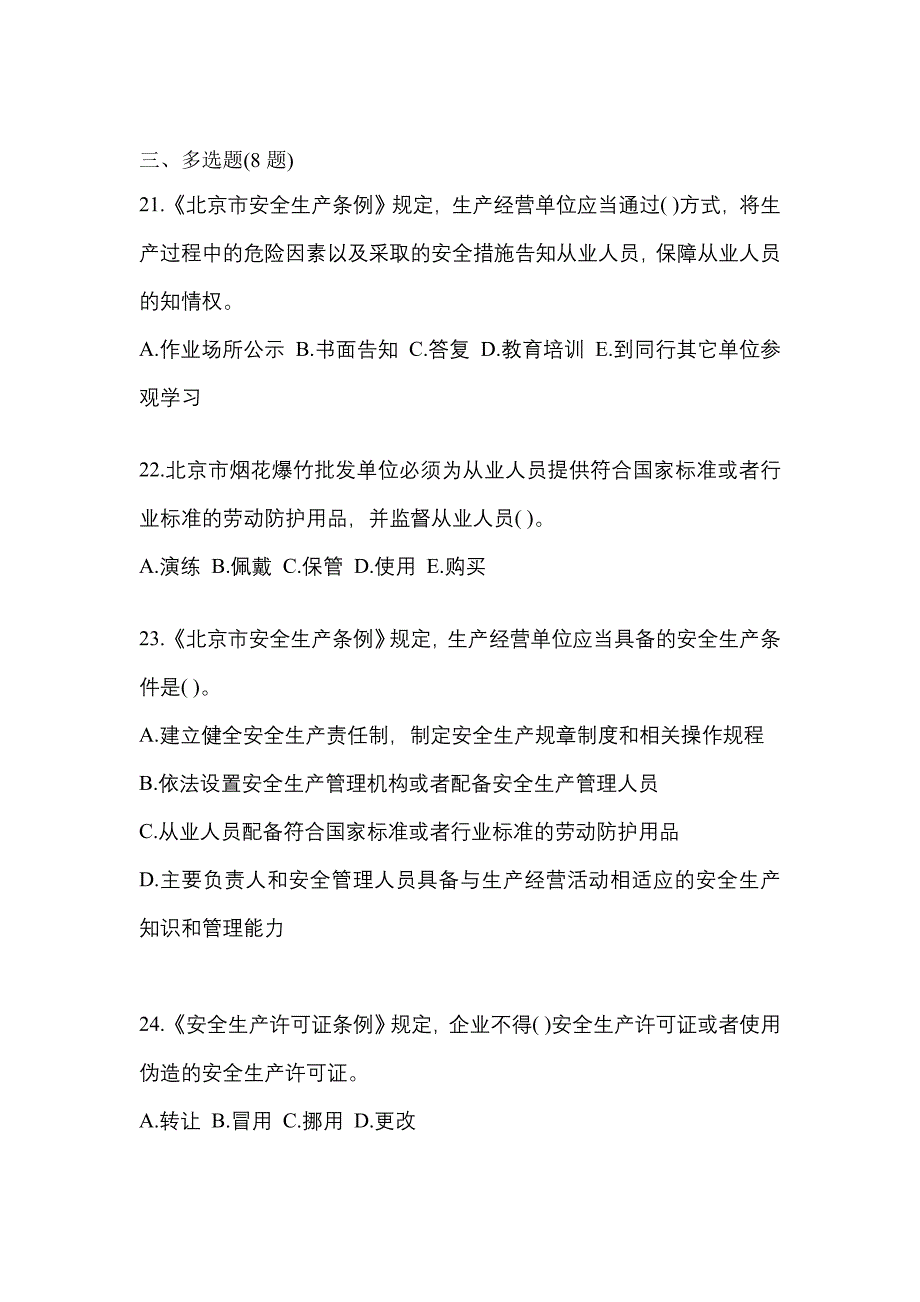 三、多选题(8 题)

21.《北京市安全生产条例》规定，生产经营单位应当通过( )方式，将生产过程中的危险因素以及采取的安全措施告知从业人员，保障从业人员的知情权。

A.作业场所公示 B.书面告知 C.答复 D.教育培训 E.到同行其它单位参观学习

22.北京市烟花爆竹批发单位必须为从业人员提供符合国家标准或者行业标准的劳动防护用品，并监督从业人员( )。

A.演练 B.佩戴 C.保管 D.使用 E.购买

23.《北京市安全生产条例》规定，生产经营单位应当具备的安全生产条件是( )。

A.建立健全安全生产责任制，制定安全生产规章制度和相关操作规程

B.依法设置安全生产管理机构或者配备安全生产管理人员

C.从业人员配备符合国家标准或者行业标准的劳动防护用品

D.主要负责人和安全管理人员具备与生产经营活动相适应的安全生产知识和管理能力

24.《安全生产许可证条例》规定，企业不得( )安全生产许可证或者使用伪造的安全生产许可证。

A.转让 B.冒用 C.挪用 D.更改